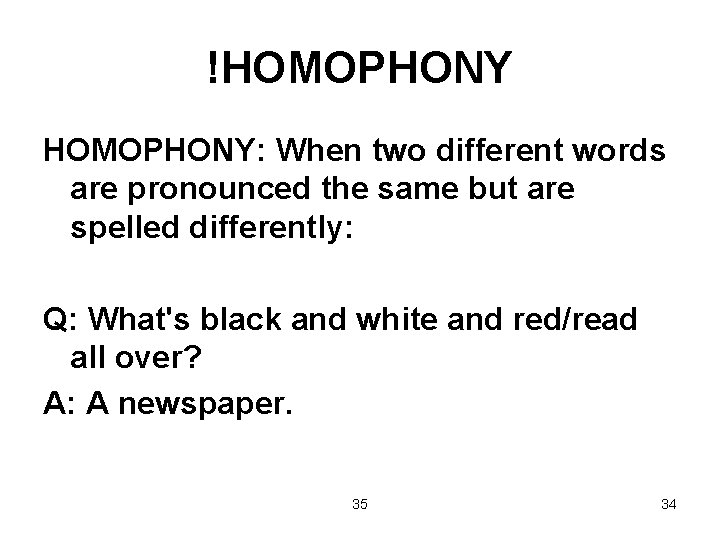 !HOMOPHONY

HOMOPHONY: When two different words are pronounced the same but are spelled differently:

Q: What's black and white and red/read all over?

A: A newspaper.

35

34